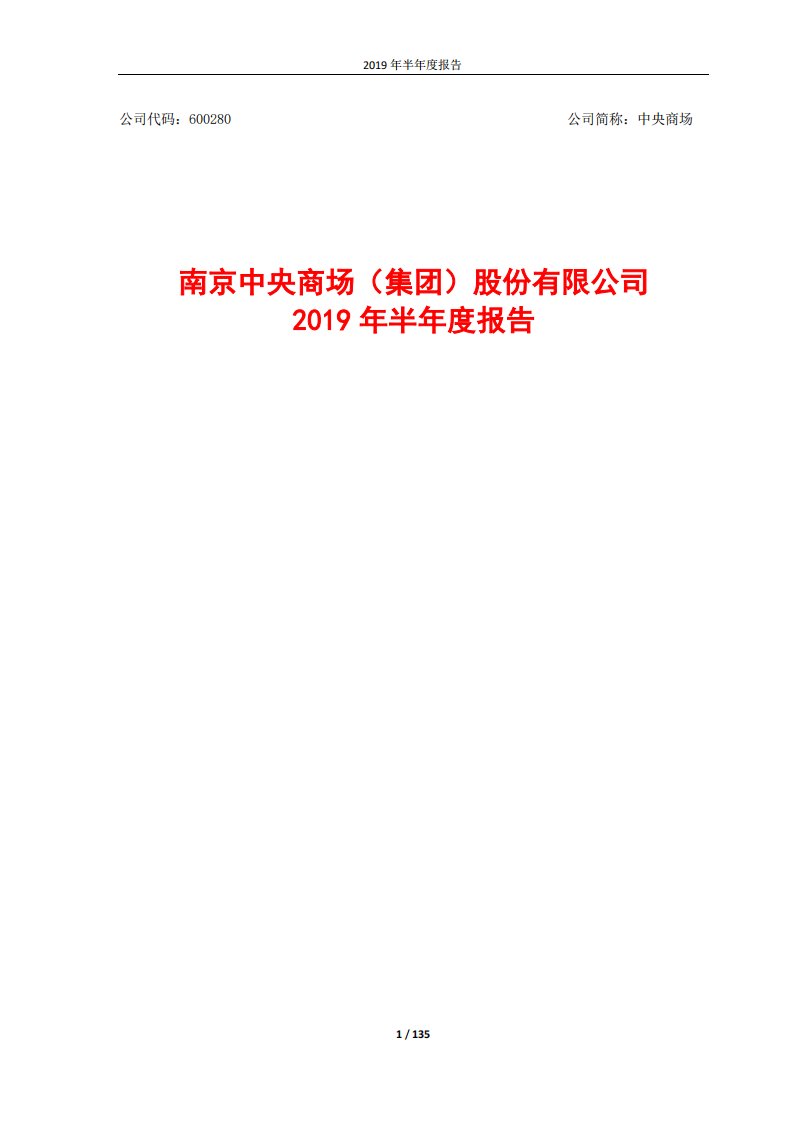 2019 年半年度报告

公司代码：600280

公司简称：中央商场

南京中央商场（集团）股份有限公司
2019 年半年度报告

1 / 135